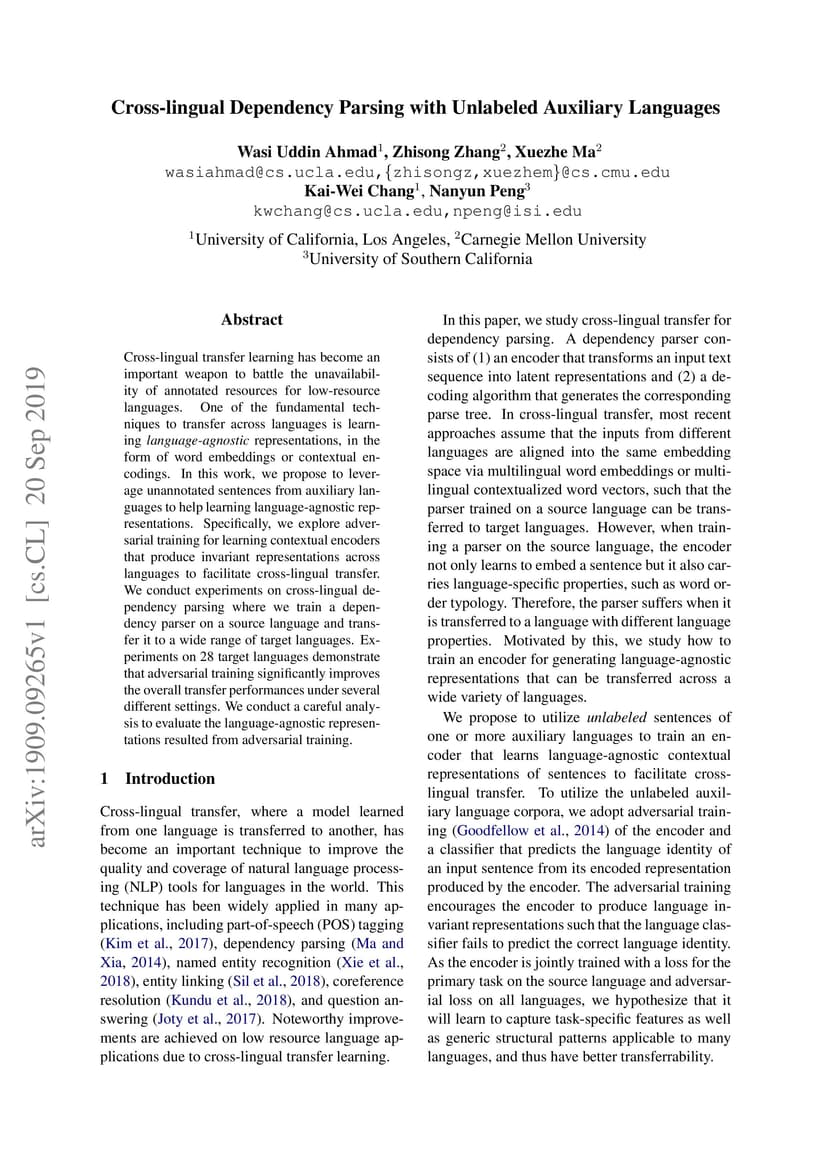 Cross-lingual Dependency Parsing with Unlabeled Auxiliary Languages

Wasi Uddin Ahmad$^1$, Zhisong Zhang$^2$, Xuezhe Ma$^2$
wasiahmad@cs.ucla.edu,{zhisongz,xuezhem}@cs.cmu.edu
Kai-Wei Chang$^1$, Nanyun Peng$^3$
kwchang@cs.ucla.edu,npeng@isi.edu

$^1$University of California, Los Angeles, $^2$Carnegie Mellon University
$^3$University of Southern California

arXiv:1909.09265v1 [cs.CL] 20 Sep 2019

Abstract

Cross-lingual transfer learning has become an important weapon to battle the unavailability of annotated resources for low-resource languages. One of the fundamental techniques to transfer across languages is learning language-agnostic representations, in the form of word embeddings or contextual encodings. In this work, we propose to leverage unannotated sentences from auxiliary languages to help learning language-agnostic representations. Specifically, we explore adversarial training for learning contextual encoders that produce invariant representations across languages to facilitate cross-lingual transfer. We conduct experiments on cross-lingual dependency parsing where we train a dependency parser on a source language and transfer it to a wide range of target languages. Experiments on 28 target languages demonstrate that adversarial training significantly improves the overall transfer performances under several different settings. We conduct a careful analysis to evaluate the language-agnostic representations resulted from adversarial training.

1 Introduction

Cross-lingual transfer, where a model learned from one language is transferred to another, has become an important technique to improve the quality and coverage of natural language processing (NLP) tools for languages in the world. This technique has been widely applied in many applications, including part-of-speech (POS) tagging (Kim et al., 2017), dependency parsing (Ma and Xia, 2014), named entity recognition (Xie et al., 2018), entity linking (Sil et al., 2018), coreference resolution (Kundu et al., 2018), and question answering (Joty et al., 2017). Noteworthy improvements are achieved on low resource language applications due to cross-lingual transfer learning.

In this paper, we study cross-lingual transfer for dependency parsing. A dependency parser consists of (1) an encoder that transforms an input text sequence into latent representations and (2) a decoding algorithm that generates the corresponding parse tree. In cross-lingual transfer, most recent approaches assume that the inputs from different languages are aligned into the same embedding space via multilingual word embeddings or multilingual contextualized word vectors, such that the parser trained on a source language can be transferred to target languages. However, when training a parser on the source language, the encoder not only learns to embed a sentence but it also carries language-specific properties, such as word order typology. Therefore, the parser suffers when it is transferred to a language with different language properties. Motivated by this, we study how to train an encoder for generating language-agnostic representations that can be transferred across a wide variety of languages.

We propose to utilize unlabeled sentences of one or more auxiliary languages to train an encoder that learns language-agnostic contextual representations of sentences to facilitate cross-lingual transfer. To utilize the unlabeled auxiliary language corpora, we adopt adversarial training (Goodfellow et al., 2014) of the encoder and a classifier that predicts the language identity of an input sentence from its encoded representation produced by the encoder. The adversarial training encourages the encoder to produce language invariant representations such that the language classifier fails to predict the correct language identity. As the encoder is jointly trained with a loss for the primary task on the source language and adversarial loss on all languages, we hypothesize that it will learn to capture task-specific features as well as generic structural patterns applicable to many languages, and thus have better transferrability.